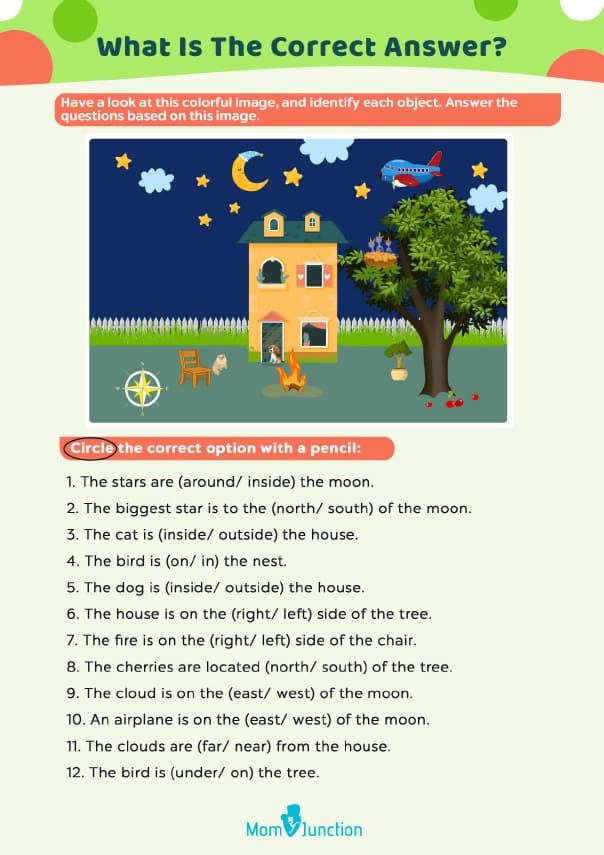 What Is The Correct Answer?

Have a look at this colorful image, and identify each object. Answer the questions based on this image.

Circle the correct option with a pencil:

1. The stars are (around/ inside) the moon.
2. The biggest star is to the (north/ south) of the moon.
3. The cat is (inside/ outside) the house.
4. The bird is (on/ in) the nest.
5. The dog is (inside/ outside) the house.
6. The house is on the (right/ left) side of the tree.
7. The fire is on the (right/ left) side of the chair.
8. The cherries are located (north/ south) of the tree.
9. The cloud is on the (east/ west) of the moon.
10. An airplane is on the (east/ west) of the moon.
11. The clouds are (far/ near) from the house.
12. The bird is (under/ on) the tree.

MomJunction